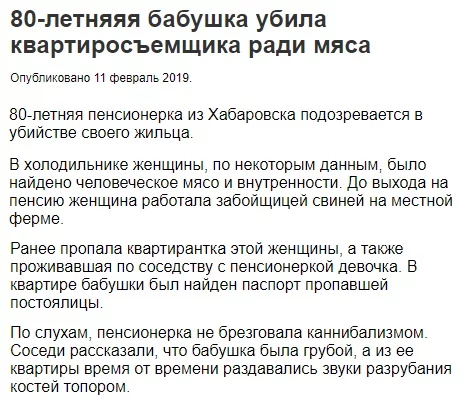 80-летняяя бабушка убила квартиросъемщика ради мяса

Опубликовано 11 февраль 2019.

80-летняя пенсионерка из Хабаровска подозревается в убийстве своего жильца.

В холодильнике женщины, по некоторым данным, было найдено человеческое мясо и внутренности. До выхода на пенсию женщина работала забойщицей свиней на местной ферме.

Ранее пропала квартирантка этой женщины, а также проживавшая по соседству с пенсионеркой девочка. В квартире бабушки был найден паспорт пропавшей постоялицы.

По слухам, пенсионерка не брезговала каннибализмом. Соседи рассказали, что бабушка была грубой, а из ее квартиры время от времени раздавались звуки разрубания костей топором.